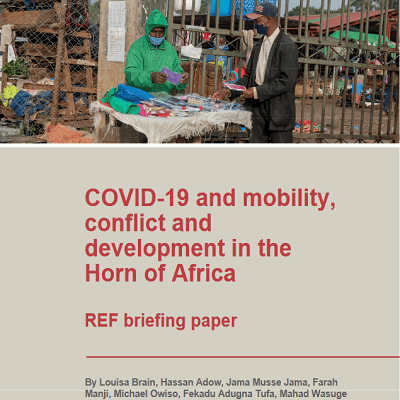 COVID-19 and mobility, conflict and development in the Horn of Africa

REF briefing paper

By Louisa Brain, Hassan Adow, Jama Musse Jama, Farah Manji, Michael Owiso, Fekadu Adugna Tufa, Mahad Wasuge